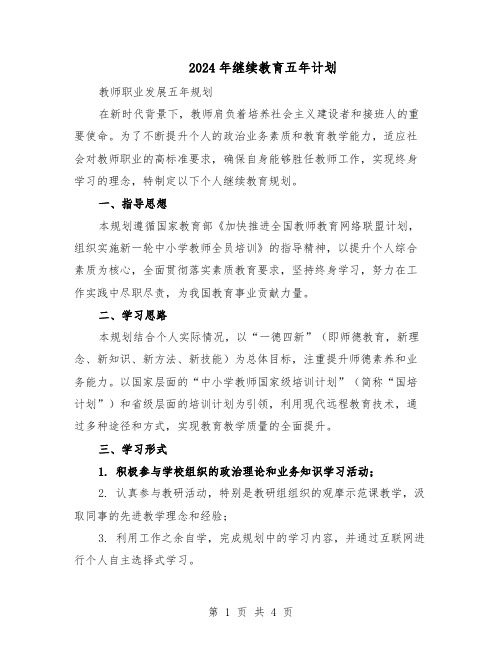 2024年继续教育五年计划

教师职业发展五年规划

在新时代背景下，教师肩负着培养社会主义建设者和接班人的重要使命。为了不断提升个人的政治业务素质和教育教学能力，适应社会对教师职业的高标准要求，确保自身能够胜任教师工作，实现终身学习的理念，特制定以下个人继续教育规划。

一、指导思想

本规划遵循国家教育部《加快推进全国教师教育网络联盟计划，组织实施新一轮中小学教师全员培训》的指导精神，以提升个人综合素质为核心，全面贯彻落实素质教育要求，坚持终身学习，努力在工作实践中尽职尽责，为我国教育事业贡献力量。

二、学习思路

本规划结合个人实际情况，以“一德四新”（即师德教育，新理念、新知识、新方法、新技能）为总体目标，注重提升师德素养和业务能力。以国家层面的“中小学教师国家级培训计划”（简称“国培计划”）和省级层面的培训计划为引领，利用现代远程教育技术，通过多种途径和方式，实现教育教学质量的全面提升。

三、学习形式

1. 积极参与学校组织的政治理论和业务知识学习活动；

2. 认真参与教研活动，特别是教研组组织的观摩示范课教学，汲取同事的先进教学理念和经验；

3. 利用工作之余自学，完成规划中的学习内容，并通过互联网进行个人自主选择式学习。

第 1 页 共 4 页